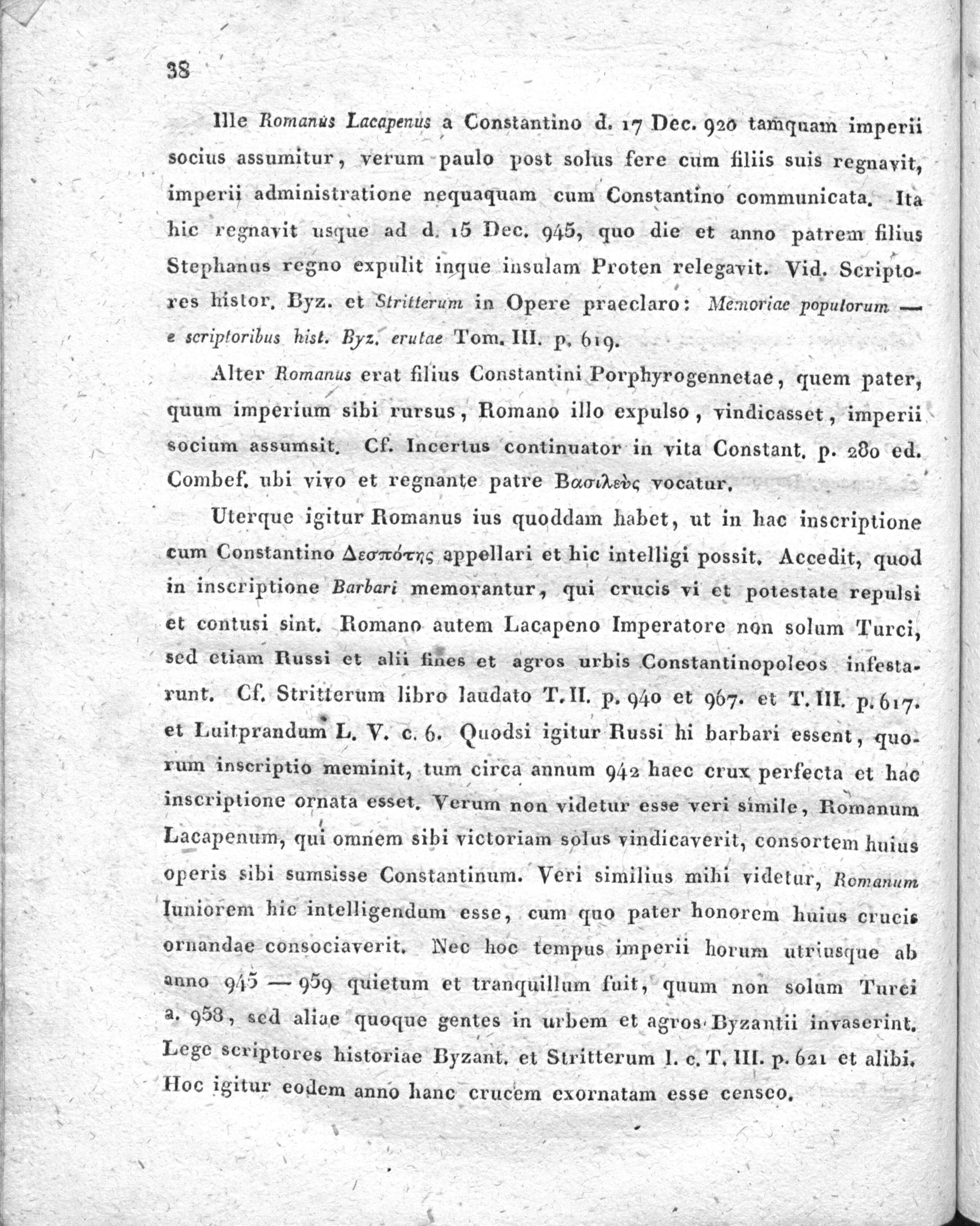 38

Ille Romanus Lacapenus a Constantino d. 17 Dec. 920 tamquam imperii socius assumitur, verum paulo post solus fere cum filiis suis regnavit, imperii administratione nequaquam cum Constantino communicata. Ita hic regnavit usque ad d. 15 Dec. 945, quo die et anno patrem filius Stephanus regno expulit inque insulam Proten relegavit. Vid. Scriptores histor. Byz. et Stritterum in Opere praeclaro: Memoriae populorum — e scriptoribus hist. Byz. erutae Tom. III. p. 619.

Alter Romanus erat filius Constantini Porphyrogennetae, quem pater, quum imperium sibi rursus, Romano illo expulso, vindicasset, imperii socium assumsit. Cf. Incertus continuator in vita Constant. p. 280 ed. Combef. ubi vivo et regnante patre Βασιλεὺς vocatur.

Uterque igitur Romanus ius quoddam habet, ut in hac inscriptione cum Constantino Δεσπότης appellari et hic intelligi possit. Accedit, quod in inscriptione Barbari memorantur, qui crucis vi et potestate repulsi et contusi sint. Romano autem Lacapeno Imperatore non solum Turci, sed etiam Russi et alii fines et agros urbis Constantinopoleos infestarunt. Cf. Stritterum libro laudato T. II. p. 940 et 967. et T. III. p. 617. et Luitprandum L. V. c. 6. Quodsi igitur Russi hi barbari essent, quorum inscriptio meminit, tum circa annum 942 haec crux perfecta et hac inscriptione ornata esset. Verum non videtur esse veri simile, Romanum Lacapenum, qui omnem sibi victoriam solus vindicaverit, consortem huius operis sibi sumsisse Constantinum. Veri similius mihi videtur, Romanum Iuniorem hic intelligendum esse, cum quo pater honorem huius crucis ornandae consociaverit. Nec hoc tempus imperii horum utriusque ab anno 945 — 959 quietum et tranquillum fuit, quum non solum Turci a. 958, sed aliae quoque gentes in urbem et agros Byzantii invaserint. Lege scriptores historiae Byzant. et Stritterum l. c. T. III. p. 621 et alibi. Hoc igitur eodem anno hanc crucem exornatam esse censeo.